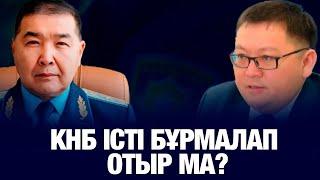 КНБ ІСТІ БҰРМАЛАП ОТЫР МА?